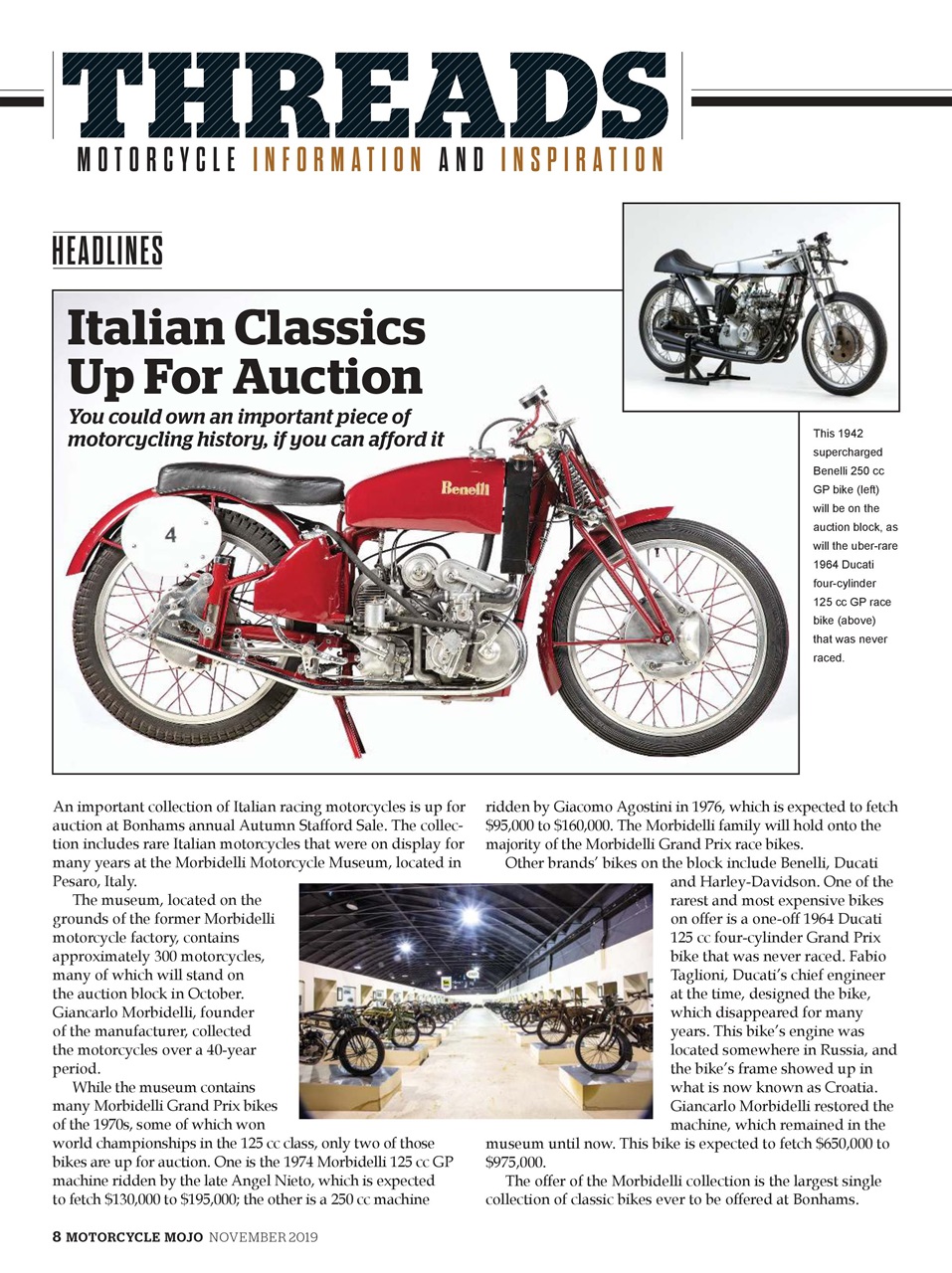 THREADS
MOTORCYCLE INFORMATION AND INSPIRATION

HEADLINES

Italian Classics Up For Auction

You could own an important piece of motorcycling history, if you can afford it

Benelli

4

This 1942 supercharged Benelli 250 cc GP bike (left) will be on the auction block, as will the uber-rare 1964 Ducati four-cylinder 125 cc GP race bike (above) that was never raced.

An important collection of Italian racing motorcycles is up for auction at Bonhams annual Autumn Stafford Sale. The collection includes rare Italian motorcycles that were on display for many years at the Morbidelli Motorcycle Museum, located in Pesaro, Italy.

The museum, located on the grounds of the former Morbidelli motorcycle factory, contains approximately 300 motorcycles, many of which will stand on the auction block in October. Giancarlo Morbidelli, founder of the manufacturer, collected the motorcycles over a 40-year period.

While the museum contains many Morbidelli Grand Prix bikes of the 1970s, some of which won world championships in the 125 cc class, only two of those bikes are up for auction. One is the 1974 Morbidelli 125 cc GP machine ridden by the late Angel Nieto, which is expected to fetch $130,000 to $195,000; the other is a 250 cc machine ridden by Giacomo Agostini in 1976, which is expected to fetch $95,000 to $160,000. The Morbidelli family will hold onto the majority of the Morbidelli Grand Prix race bikes.

Other brands' bikes on the block include Benelli, Ducati and Harley-Davidson. One of the rarest and most expensive bikes on offer is a one-off 1964 Ducati 125 cc four-cylinder Grand Prix bike that was never raced. Fabio Taglioni, Ducati's chief engineer at the time, designed the bike, which disappeared for many years. This bike's engine was located somewhere in Russia, and the bike's frame showed up in what is now known as Croatia. Giancarlo Morbidelli restored the machine, which remained in the museum until now. This bike is expected to fetch $650,000 to $975,000.

The offer of the Morbidelli collection is the largest single collection of classic bikes ever to be offered at Bonhams.

8 MOTORCYCLE MOJO NOVEMBER 2019